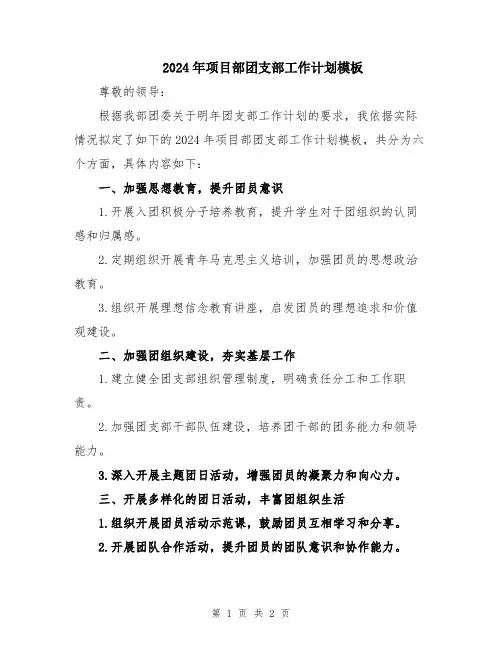 2024年项目部团支部工作计划模板

尊敬的领导：

根据我部团委关于明年团支部工作计划的要求，我依据实际情况拟定了如下的2024年项目部团支部工作计划模板，共分为六个方面，具体内容如下：

一、加强思想教育，提升团员意识

1.开展入团积极分子培养教育，提升学生对于团组织的认同感和归属感。

2.定期组织开展青年马克思主义培训，加强团员的思想政治教育。

3.组织开展理想信念教育讲座，启发团员的理想追求和价值观建设。

二、加强团组织建设，夯实基层工作

1.建立健全团支部组织管理制度，明确责任分工和工作职责。

2.加强团支部干部队伍建设，培养团干部的团务能力和领导能力。

3.深入开展主题团日活动，增强团员的凝聚力和向心力。

三、开展多样化的团日活动，丰富团组织生活

1.组织开展团员活动示范课，鼓励团员互相学习和分享。

2.开展团队合作活动，提升团员的团队意识和协作能力。

第 1 页 共 2 页